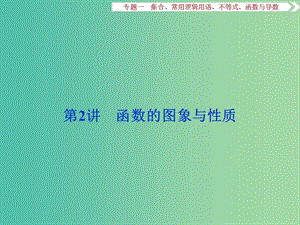 专题一　集合、常用逻辑用语、不等式、函数与导数

第2讲　函数的图象与性质